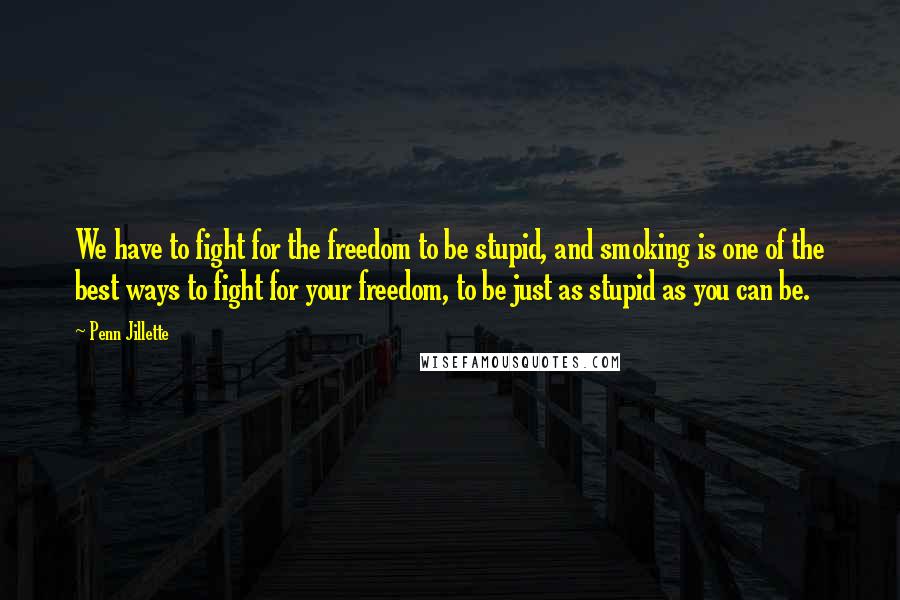 We have to fight for the freedom to be stupid, and smoking is one of the best ways to fight for your freedom, to be just as stupid as you can be.

~ Penn Jillette

WISEFAMOUSQUOTES.COM